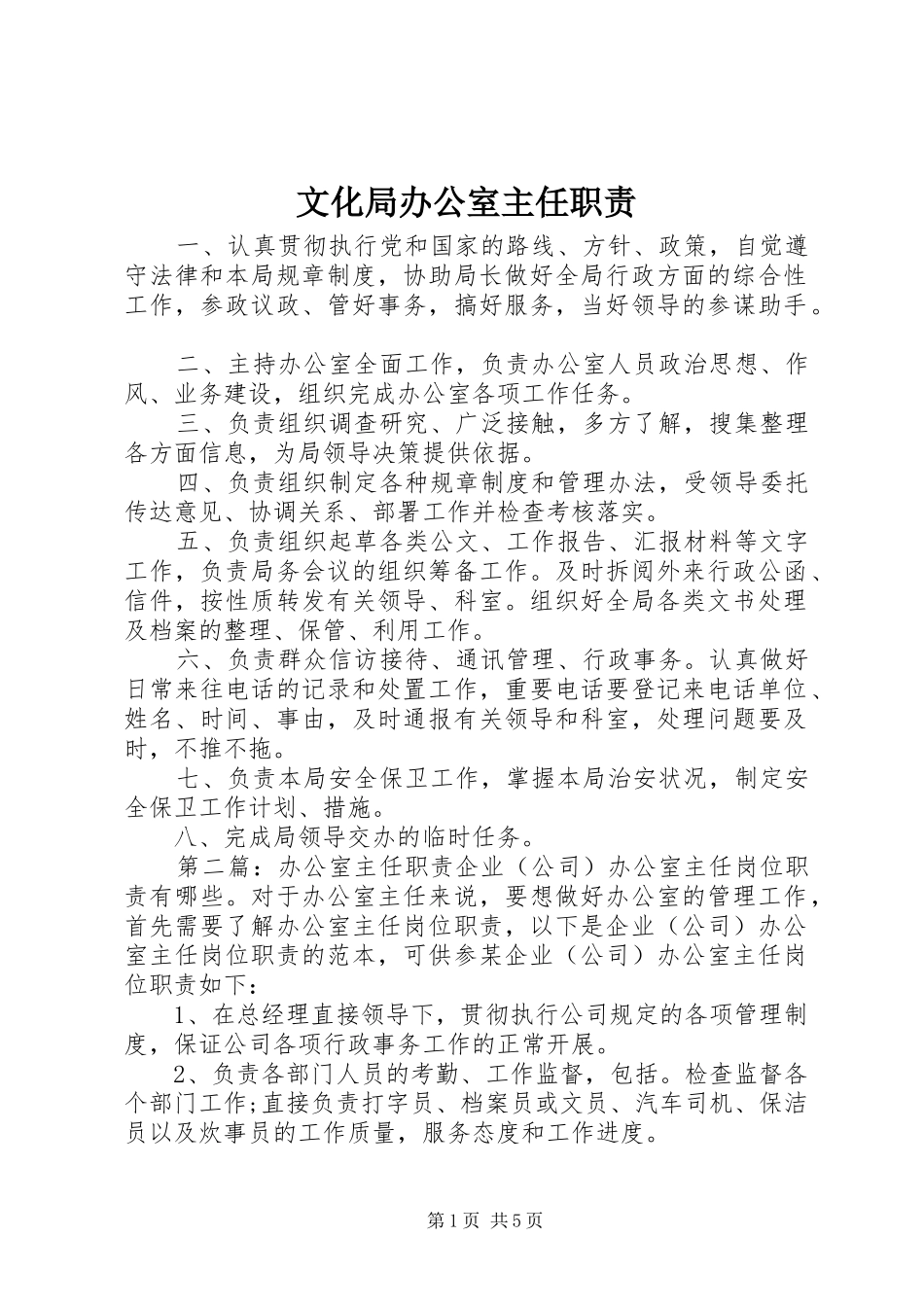 文化局办公室主任职责

一、认真贯彻执行党和国家的路线、方针、政策，自觉遵守法律和本局规章制度，协助局长做好全局行政方面的综合性工作，参政议政、管好事务，搞好服务，当好领导的参谋助手。

二、主持办公室全面工作，负责办公室人员政治思想、作风、业务建设，组织完成办公室各项工作任务。

三、负责组织调查研究、广泛接触，多方了解，搜集整理各方面信息，为局领导决策提供依据。

四、负责组织制定各种规章制度和管理办法，受领导委托传达意见、协调关系、部署工作并检查考核落实。

五、负责组织起草各类公文、工作报告、汇报材料等文字工作，负责局务会议的组织筹备工作。及时拆阅外来行政公函、信件，按性质转发有关领导、科室。组织好全局各类文书处理及档案的整理、保管、利用工作。

六、负责群众信访接待、通讯管理、行政事务。认真做好日常来往电话的记录和处置工作，重要电话要登记来电话单位、姓名、时间、事由，及时通报有关领导和科室，处理问题要及时，不推不拖。

七、负责本局安全保卫工作，掌握本局治安状况，制定安全保卫工作计划、措施。

八、完成局领导交办的临时任务。

第二篇：办公室主任职责企业（公司）办公室主任岗位职责有哪些。对于办公室主任来说，要想做好办公室的管理工作，首先需要了解办公室主任岗位职责，以下是企业（公司）办公室主任岗位职责的范本，可供参某企业（公司）办公室主任岗位职责如下：

1、在总经理直接领导下，贯彻执行公司规定的各项管理制度，保证公司各项行政事务工作的正常开展。

2、负责各部门人员的考勤、工作监督，包括。检查监督各个部门工作;直接负责打字员、档案员或文员、汽车司机、保洁员以及炊事员的工作质量，服务态度和工作进度。

第1页 共5页